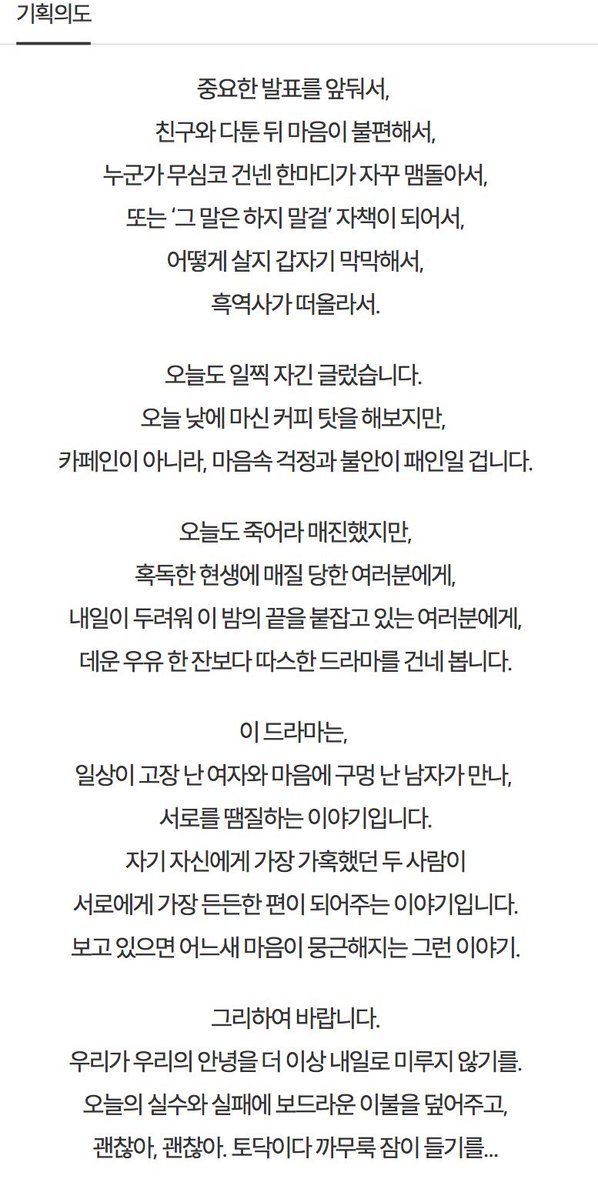 기획의도

중요한 발표를 앞둬서,
친구와 다툰 뒤 마음이 불편해서,
누군가 무심코 건넨 한마디가 자꾸 맴돌아서,
또는 '그 말은 하지 말걸' 자책이 되어서,
어떻게 살지 갑자기 막막해서,
흑역사가 떠올라서.

오늘도 일찍 자긴 글렀습니다.
오늘 낮에 마신 커피 탓을 해보지만,
카페인이 아니라, 마음속 걱정과 불안이 패인일 겁니다.

오늘도 죽어라 매진했지만,
혹독한 현생에 매질 당한 여러분에게,
내일이 두려워 이 밤의 끝을 붙잡고 있는 여러분에게,
데운 우유 한 잔보다 따스한 드라마를 건네 봅니다.

이 드라마는,
일상이 고장 난 여자와 마음에 구멍 난 남자가 만나,
서로를 땜질하는 이야기입니다.
자기 자신에게 가장 가혹했던 두 사람이
서로에게 가장 든든한 편이 되어주는 이야기입니다.
보고 있으면 어느새 마음이 뭉근해지는 그런 이야기.

그리하여 바랍니다.
우리가 우리의 안녕을 더 이상 내일로 미루지 않기를.
오늘의 실수와 실패에 보드라운 이불을 덮어주고,
괜찮아, 괜찮아. 토닥이다 까무룩 잠이 들기를...